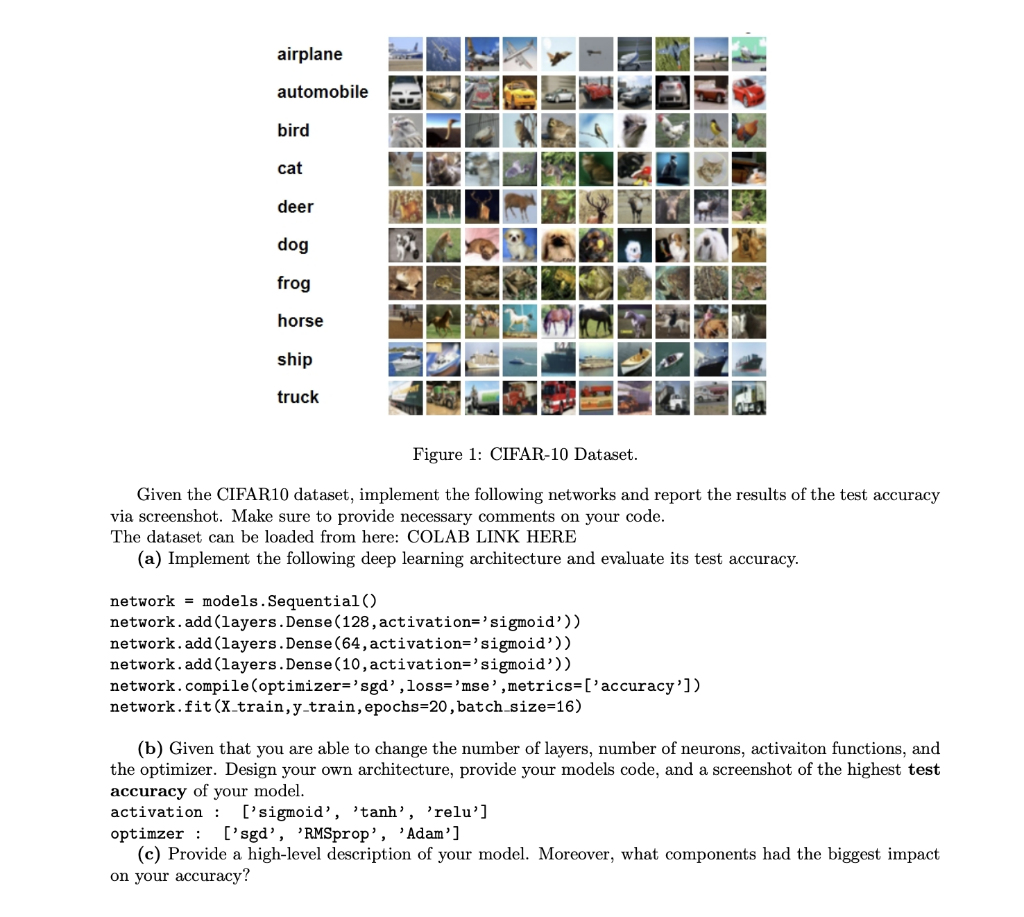 airplane
automobile
bird
cat
deer
dog
frog
horse
ship
truck

Figure 1: CIFAR-10 Dataset.

Given the CIFAR10 dataset, implement the following networks and report the results of the test accuracy via screenshot. Make sure to provide necessary comments on your code.
The dataset can be loaded from here: COLAB LINK HERE
(a) Implement the following deep learning architecture and evaluate its test accuracy.

network = models.Sequential()
network.add(layers.Dense(128,activation='sigmoid'))
network.add(layers.Dense(64,activation='sigmoid'))
network.add(layers.Dense(10,activation='sigmoid'))
network.compile(optimizer='sgd',loss='mse',metrics=['accuracy'])
network.fit(X_train,y_train,epochs=20,batch_size=16)

(b) Given that you are able to change the number of layers, number of neurons, activaiton functions, and the optimizer. Design your own architecture, provide your models code, and a screenshot of the highest **test accuracy** of your model.
activation : ['sigmoid', 'tanh', 'relu']
optimzer : ['sgd', 'RMSprop', 'Adam']
(c) Provide a high-level description of your model. Moreover, what components had the biggest impact on your accuracy?